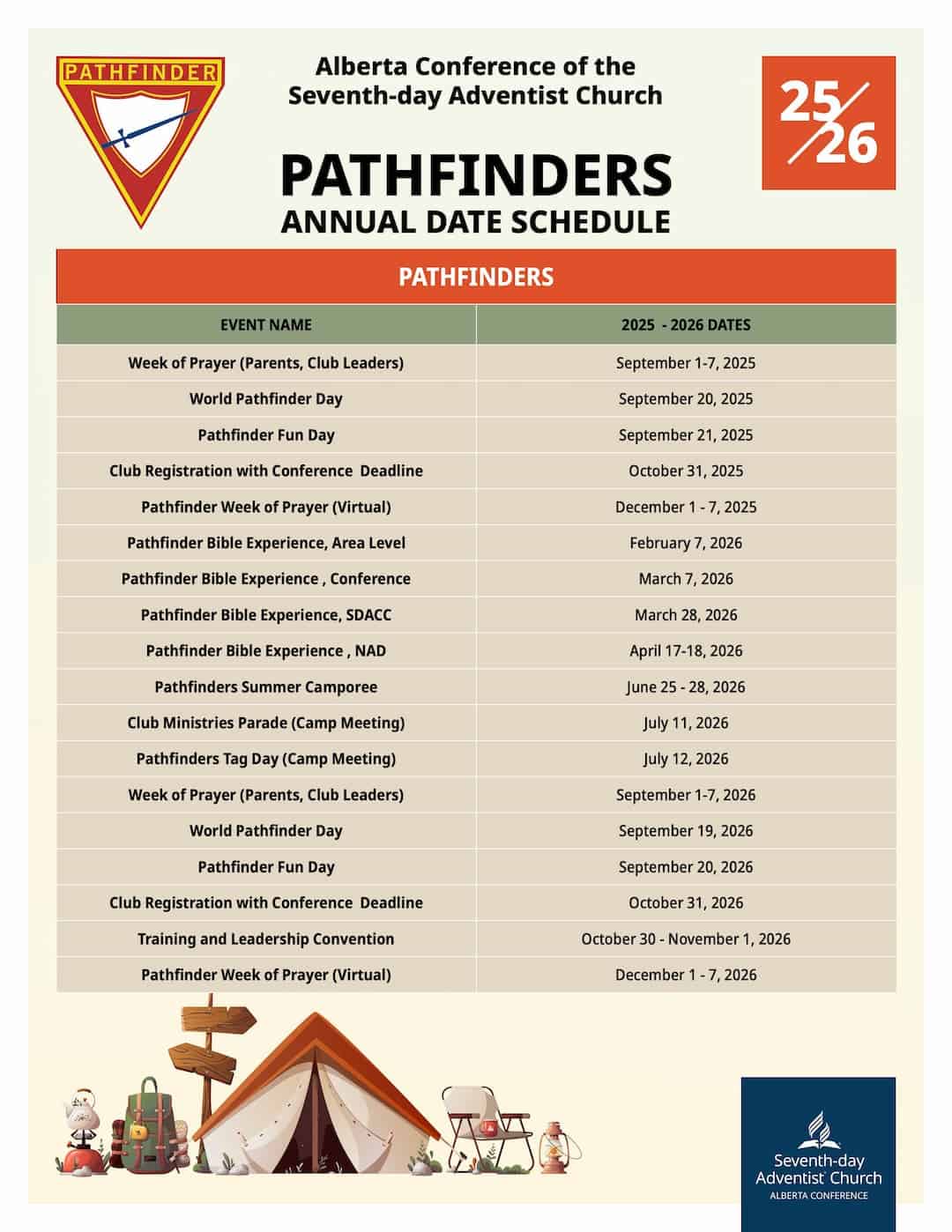 PATHFINDER

Alberta Conference of the Seventh-day Adventist Church

25/26

PATHFINDERS
ANNUAL DATE SCHEDULE

PATHFINDERS

| EVENT NAME | 2025 - 2026 DATES |
|---|---|
| Week of Prayer (Parents, Club Leaders) | September 1-7, 2025 |
| World Pathfinder Day | September 20, 2025 |
| Pathfinder Fun Day | September 21, 2025 |
| Club Registration with Conference Deadline | October 31, 2025 |
| Pathfinder Week of Prayer (Virtual) | December 1 - 7, 2025 |
| Pathfinder Bible Experience, Area Level | February 7, 2026 |
| Pathfinder Bible Experience , Conference | March 7, 2026 |
| Pathfinder Bible Experience, SDACC | March 28, 2026 |
| Pathfinder Bible Experience , NAD | April 17-18, 2026 |
| Pathfinders Summer Camporee | June 25 - 28, 2026 |
| Club Ministries Parade (Camp Meeting) | July 11, 2026 |
| Pathfinders Tag Day (Camp Meeting) | July 12, 2026 |
| Week of Prayer (Parents, Club Leaders) | September 1-7, 2026 |
| World Pathfinder Day | September 19, 2026 |
| Pathfinder Fun Day | September 20, 2026 |
| Club Registration with Conference Deadline | October 31, 2026 |
| Training and Leadership Convention | October 30 - November 1, 2026 |
| Pathfinder Week of Prayer (Virtual) | December 1 - 7, 2026 |

Seventh-day Adventist Church
ALBERTA CONFERENCE